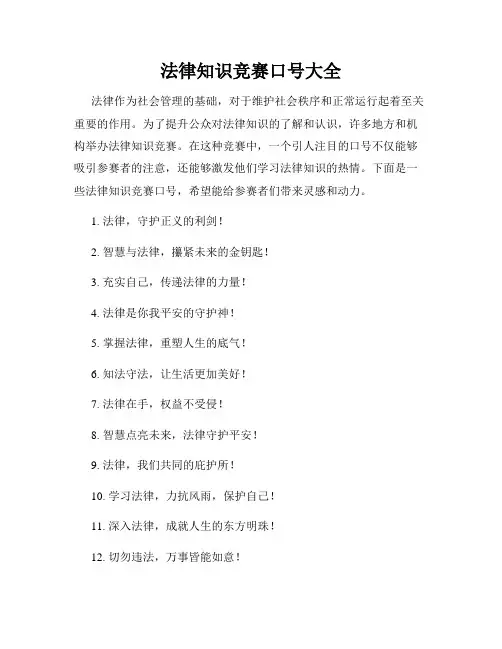 法律知识竞赛口号大全

法律作为社会管理的基础，对于维护社会秩序和正常运行起着至关重要的作用。为了提升公众对法律知识的了解和认识，许多地方和机构举办法律知识竞赛。在这种竞赛中，一个引人注目的口号不仅能够吸引参赛者的注意，还能够激发他们学习法律知识的热情。下面是一些法律知识竞赛口号，希望能给参赛者们带来灵感和动力。

1. 法律，守护正义的利剑！

2. 智慧与法律，攥紧未来的金钥匙！

3. 充实自己，传递法律的力量！

4. 法律是你我平安的守护神！

5. 掌握法律，重塑人生的底气！

6. 知法守法，让生活更加美好！

7. 法律在手，权益不受侵！

8. 智慧点亮未来，法律守护平安！

9. 法律，我们共同的庇护所！

10. 学习法律，力抗风雨，保护自己！

11. 深入法律，成就人生的东方明珠！

12. 切勿违法，万事皆能如意！